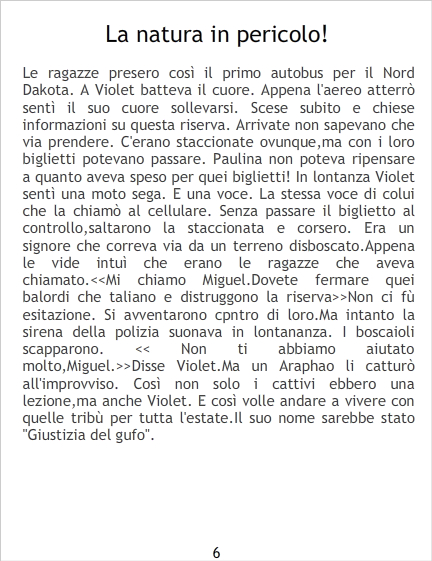 La natura in pericolo!

Le ragazze presero così il primo autobus per il Nord Dakota. A Violet batteva il cuore. Appena l'aereo atterrò sentì il suo cuore sollevarsi. Scese subito e chiese informazioni su questa riserva. Arrivate non sapevano che via prendere. C'erano staccionate ovunque,ma con i loro biglietti potevano passare. Paulina non poteva ripensare a quanto aveva speso per quei biglietti! In lontanza Violet sentì una moto sega. E una voce. La stessa voce di colui che la chiamò al cellulare. Senza passare il biglietto al controllo,saltarono la staccionata e corsero. Era un signore che correva via da un terreno disboscato.Appena le vide intuì che erano le ragazze che aveva chiamato.<<Mi chiamo Miguel.Dovete fermare quei balordi che taliano e distruggono la riserva>>Non ci fù esitazione. Si avventarono cpntro di loro.Ma intanto la sirena della polizia suonava in lontananza. I boscaioli scapparono. << Non ti abbiamo aiutato molto,Miguel.>>Disse Violet.Ma un Araphao li catturò all'improvviso. Così non solo i cattivi ebbero una lezione,ma anche Violet. E così volle andare a vivere con quelle tribù per tutta l'estate.Il suo nome sarebbe stato "Giustizia del gufo".

6